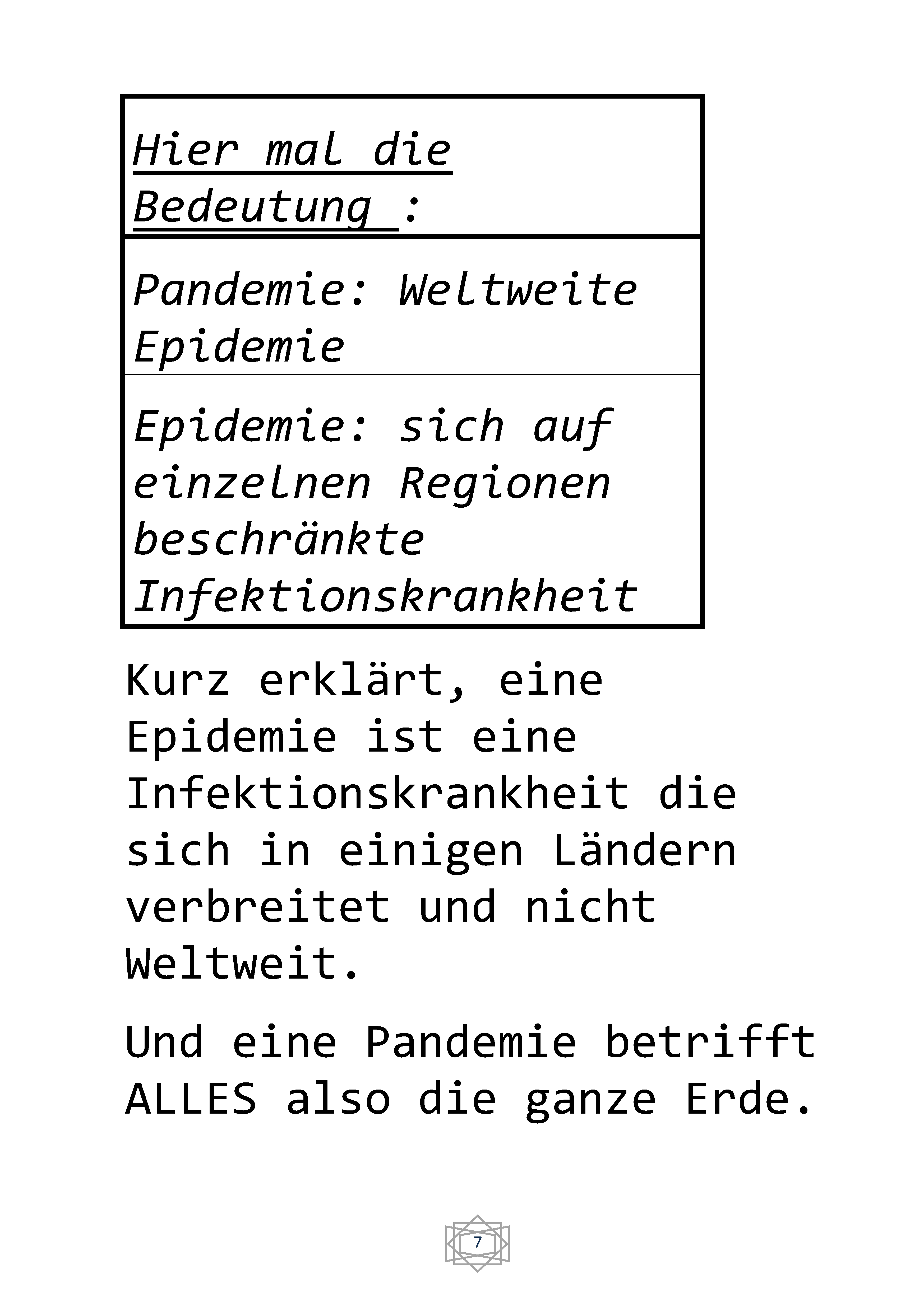 | Hier mal die Bedeutung : |
|---|
| Pandemie: Weltweite Epidemie |
| Epidemie: sich auf einzelnen Regionen beschränkte Infektionskrankheit |

Kurz erklärt, eine Epidemie ist eine Infektionskrankheit die sich in einigen Ländern verbreitet und nicht Weltweit.

Und eine Pandemie betrifft ALLES also die ganze Erde.

7